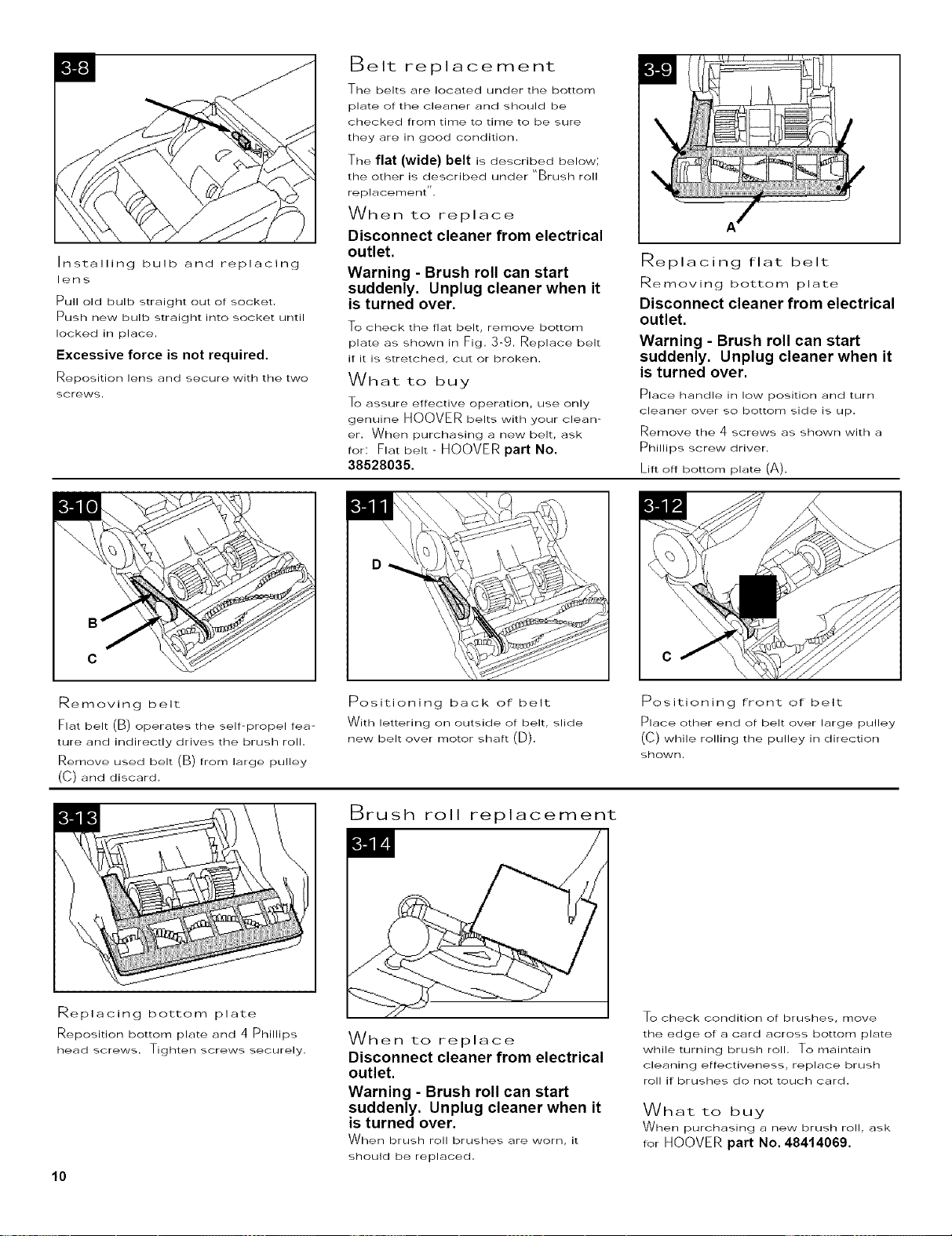 3-8

Installing bulb and replacing lens

Pull old bulb straight out of socket. Push new bulb straight into socket until locked in place.

Excessive force is not required.

Reposition lens and secure with the two screws.

Belt replacement

The belts are located under the bottom plate of the cleaner and should be checked from time to time to be sure they are in good condition.

The flat (wide) belt is described below; the other is described under "Brush roll replacement".

When to replace

Disconnect cleaner from electrical outlet.

Warning - Brush roll can start suddenly. Unplug cleaner when it is turned over.

To check the flat belt, remove bottom plate as shown in Fig. 3-9. Replace belt if it is stretched, cut or broken.

What to buy

To assure effective operation, use only genuine HOOVER belts with your cleaner. When purchasing a new belt, ask for: Flat belt - HOOVER part No. 38528035.

3-9

A

Replacing flat belt

Removing bottom plate

Disconnect cleaner from electrical outlet.

Warning - Brush roll can start suddenly. Unplug cleaner when it is turned over.

Place handle in low position and turn cleaner over so bottom side is up.

Remove the 4 screws as shown with a Phillips screw driver.

Lift off bottom plate (A).

3-10

B

C

Removing belt

Flat belt (B) operates the self-propel feature and indirectly drives the brush roll.

Remove used belt (B) from large pulley (C) and discard.

3-11

D

Positioning back of belt

With lettering on outside of belt, slide new belt over motor shaft (D).

3-12

C

Positioning front of belt

Place other end of belt over large pulley (C) while rolling the pulley in direction shown.

3-13

Replacing bottom plate

Reposition bottom plate and 4 Phillips head screws. Tighten screws securely.

Brush roll replacement

3-14

When to replace

Disconnect cleaner from electrical outlet.

Warning - Brush roll can start suddenly. Unplug cleaner when it is turned over.

When brush roll brushes are worn, it should be replaced.

To check condition of brushes, move the edge of a card across bottom plate while turning brush roll. To maintain cleaning effectiveness, replace brush roll if brushes do not touch card.

What to buy

When purchasing a new brush roll, ask for HOOVER part No. 48414069.

10